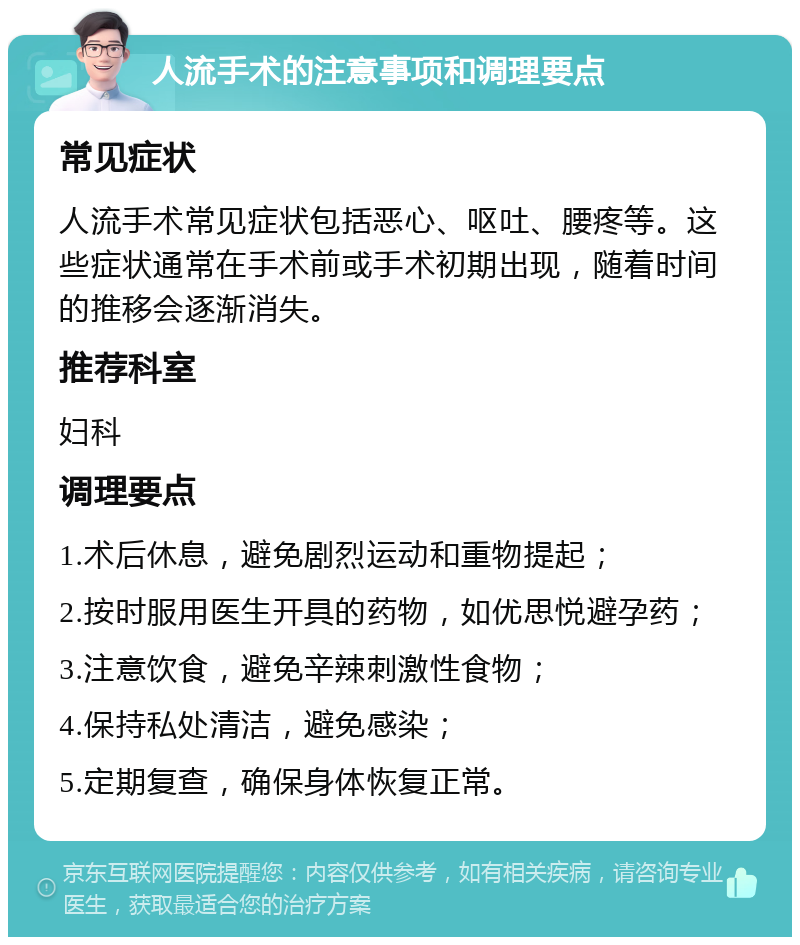 人流手术的注意事项和调理要点

常见症状

人流手术常见症状包括恶心、呕吐、腰疼等。这些症状通常在手术前或手术初期出现，随着时间的推移会逐渐消失。

推荐科室

妇科

调理要点

1.术后休息，避免剧烈运动和重物提起；

2.按时服用医生开具的药物，如优思悦避孕药；

3.注意饮食，避免辛辣刺激性食物；

4.保持私处清洁，避免感染；

5.定期复查，确保身体恢复正常。

京东互联网医院提醒您：内容仅供参考，如有相关疾病，请咨询专业医生，获取最适合您的治疗方案